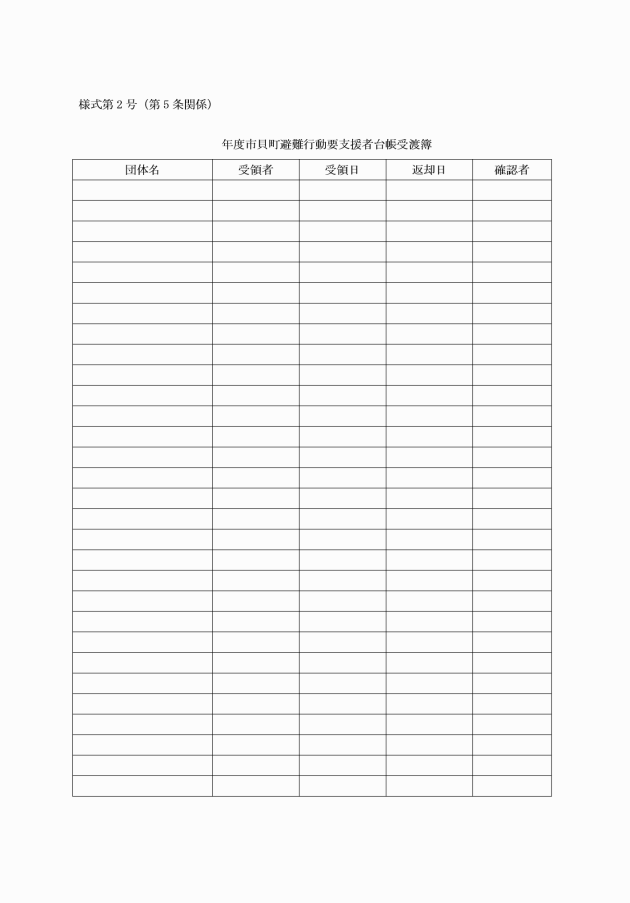 様式第２号（第５条関係）

年度市貝町避難行動要支援者台帳受渡簿

| 団体名 | 受領者 | 受領日 | 返却日 | 確認者 |
|---|---|---|---|---|
| | | | | |
| | | | | |
| | | | | |
| | | | | |
| | | | | |
| | | | | |
| | | | | |
| | | | | |
| | | | | |
| | | | | |
| | | | | |
| | | | | |
| | | | | |
| | | | | |
| | | | | |
| | | | | |
| | | | | |
| | | | | |
| | | | | |
| | | | | |
| | | | | |
| | | | | |
| | | | | |
| | | | | |
| | | | | |
| | | | | |
| | | | | |
| | | | | |
| | | | | |
| | | | | |